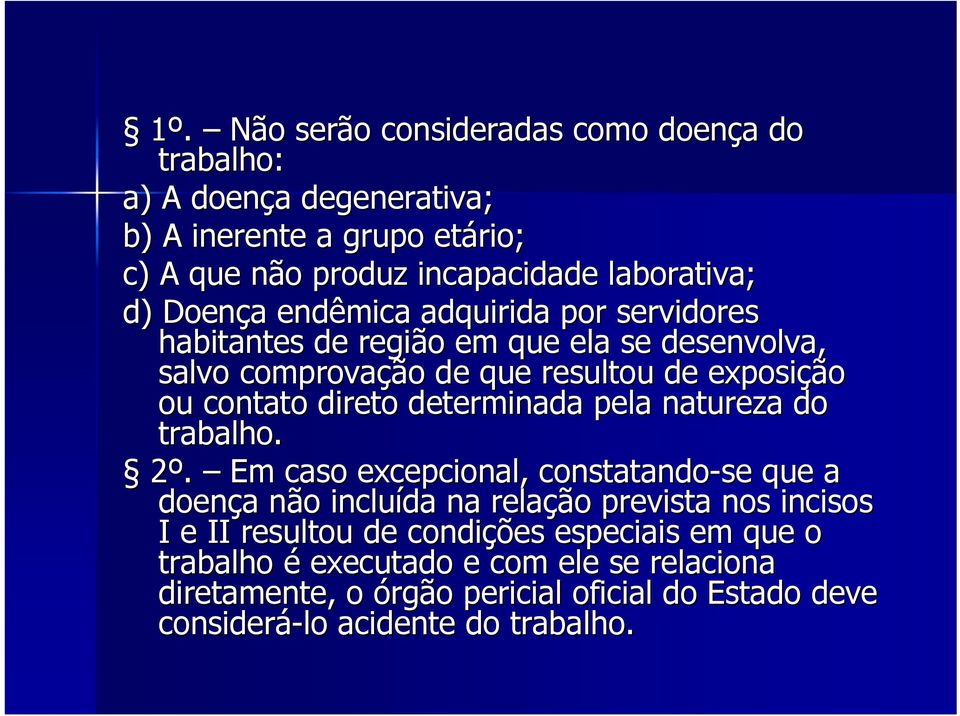 § 1º. – Não serão consideradas como doença do trabalho:

a) A doença degenerativa;

b) A inerente a grupo etário;

c) A que não produz incapacidade laborativa;

d) Doença endêmica adquirida por servidores habitantes de região em que ela se desenvolva, salvo comprovação de que resultou de exposição ou contato direto determinada pela natureza do trabalho.

§ 2º. – Em caso excepcional, constatando-se que a doença não incluída na relação prevista nos incisos I e II resultou de condições especiais em que o trabalho é executado e com ele se relaciona diretamente, o órgão pericial oficial do Estado deve considerá-lo acidente do trabalho.